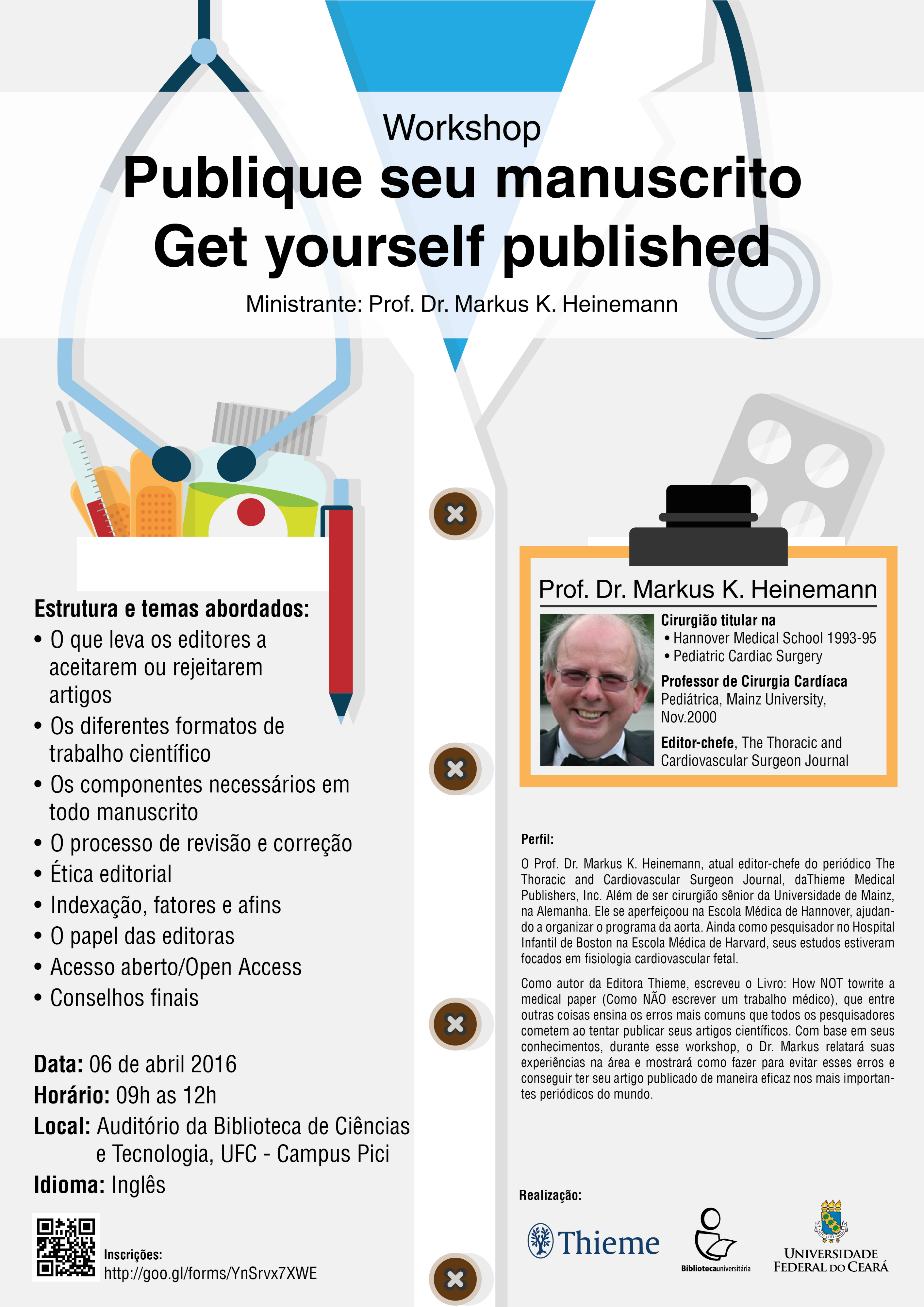 Workshop
Publique seu manuscrito
Get yourself published

Ministrante: Prof. Dr. Markus K. Heinemann

Estrutura e temas abordados:
• O que leva os editores a aceitarem ou rejeitarem artigos
• Os diferentes formatos de trabalho científico
• Os componentes necessários em todo manuscrito
• O processo de revisão e correção
• Ética editorial
• Indexação, fatores e afins
• O papel das editoras
• Acesso aberto/Open Access
• Conselhos finais

Data: 06 de abril 2016
Horário: 09h as 12h
Local: Auditório da Biblioteca de Ciências e Tecnologia, UFC - Campus Pici
Idioma: Inglês

Inscrições:
http://goo.gl/forms/YnSrvx7XWE

Prof. Dr. Markus K. Heinemann

Cirurgião titular na
• Hannover Medical School 1993-95
• Pediatric Cardiac Surgery

Professor de Cirurgia Cardíaca Pediátrica, Mainz University, Nov.2000

Editor-chefe, The Thoracic and Cardiovascular Surgeon Journal

Perfil:

O Prof. Dr. Markus K. Heinemann, atual editor-chefe do periódico The Thoracic and Cardiovascular Surgeon Journal, daThieme Medical Publishers, Inc. Além de ser cirurgião sênior da Universidade de Mainz, na Alemanha. Ele se aperfeiçoou na Escola Médica de Hannover, ajudando a organizar o programa da aorta. Ainda como pesquisador no Hospital Infantil de Boston na Escola Médica de Harvard, seus estudos estiveram focados em fisiologia cardiovascular fetal.

Como autor da Editora Thieme, escreveu o Livro: How NOT towrite a medical paper (Como NÃO escrever um trabalho médico), que entre outras coisas ensina os erros mais comuns que todos os pesquisadores cometem ao tentar publicar seus artigos científicos. Com base em seus conhecimentos, durante esse workshop, o Dr. Markus relatará suas experiências na área e mostrará como fazer para evitar esses erros e conseguir ter seu artigo publicado de maneira eficaz nos mais importantes periódicos do mundo.

Realização:

Thieme

Bibliotecauniversitária

UNIVERSIDADE FEDERAL DO CEARÁ